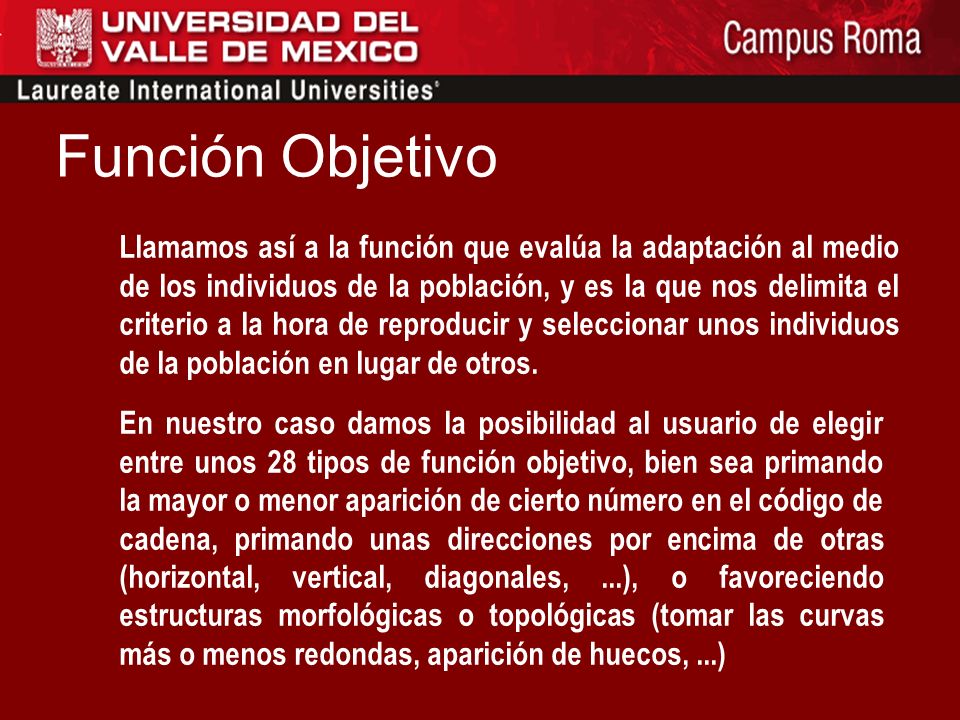 UNIVERSIDAD DEL VALLE DE MEXICO

Campus Roma

Laureate International Universities®

Función Objetivo

Llamamos así a la función que evalúa la adaptación al medio de los individuos de la población, y es la que nos delimita el criterio a la hora de reproducir y seleccionar unos individuos de la población en lugar de otros.

En nuestro caso damos la posibilidad al usuario de elegir entre unos 28 tipos de función objetivo, bien sea primando la mayor o menor aparición de cierto número en el código de cadena, primando unas direcciones por encima de otras (horizontal, vertical, diagonales, ...), o favoreciendo estructuras morfológicas o topológicas (tomar las curvas más o menos redondas, aparición de huecos, ...)